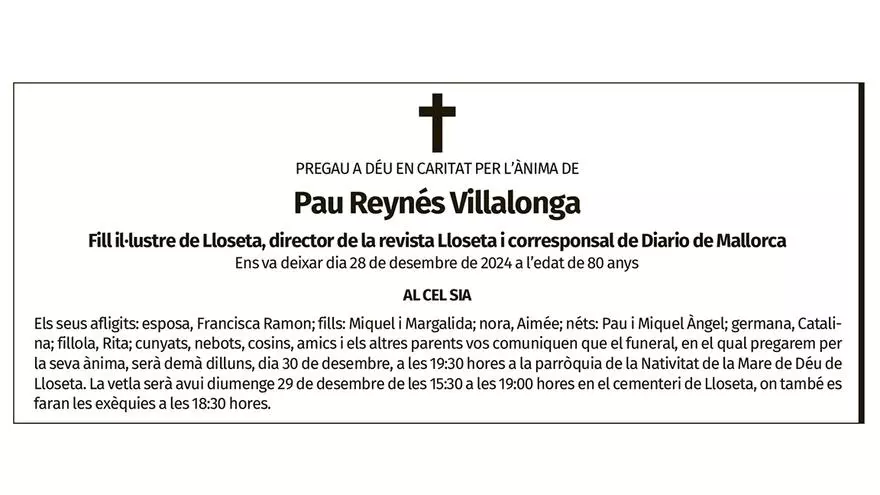 PREGAU A DÉU EN CARITAT PER L'ÀNIMA DE

Pau Reynés Villalonga

Fill il·lustre de Lloseta, director de la revista Lloseta i corresponsal de Diario de Mallorca

Ens va deixar dia 28 de desembre de 2024 a l'edat de 80 anys

AL CEL SIA

Els seus afligits: esposa, Francisca Ramon; fills: Miquel i Margalida; nora, Aimée; néts: Pau i Miquel Àngel; germana, Catalina; fillola, Rita; cunyats, nebots, cosins, amics i els altres parents vos comuniquen que el funeral, en el qual pregarem per la seva ànima, serà demà dilluns, dia 30 de desembre, a les 19:30 hores a la parròquia de la Nativitat de la Mare de Déu de Lloseta. La vetla serà avui diumenge 29 de desembre de les 15:30 a les 19:00 hores en el cementeri de Lloseta, on també es faran les exèquies a les 18:30 hores.